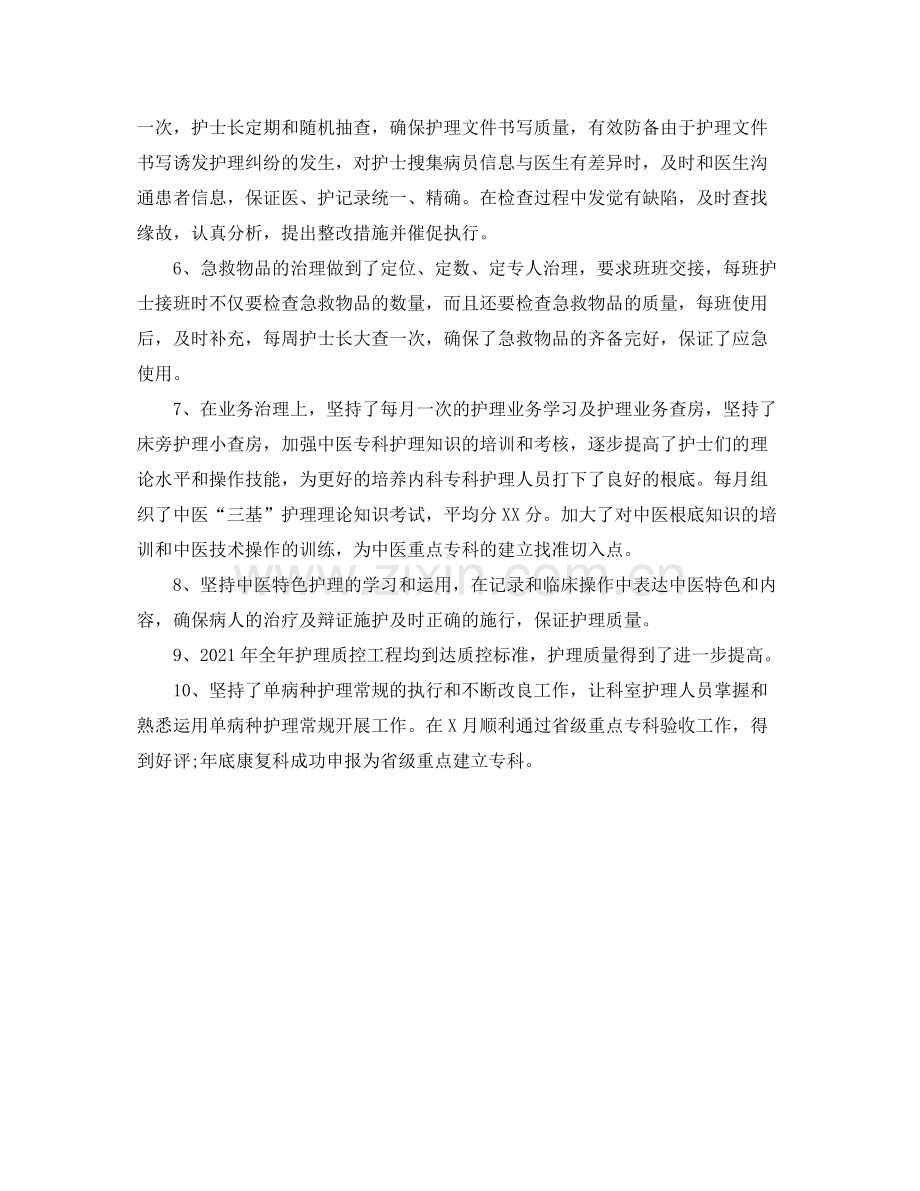 一次，护士长定期和随机抽查，确保护理文件书写质量，有效防备由于护理文件书写诱发护理纠纷的发生，对护士搜集病员信息与医生有差异时，及时和医生沟通患者信息，保证医、护记录统一、精确。在检查过程中发觉有缺陷，及时查找缘故，认真分析，提出整改措施并催促执行。

6、急救物品的治理做到了定位、定数、定专人治理，要求班班交接，每班护士接班时不仅要检查急救物品的数量，而且还要检查急救物品的质量，每班使用后，及时补充，每周护士长大查一次，确保了急救物品的齐备完好，保证了应急使用。

7、在业务治理上，坚持了每月一次的护理业务学习及护理业务查房，坚持了床旁护理小查房，加强中医专科护理知识的培训和考核，逐步提高了护士们的理论水平和操作技能，为更好的培养内科专科护理人员打下了良好的根底。每月组织了中医“三基”护理理论知识考试，平均分XX分。加大了对中医根底知识的培训和中医技术操作的训练，为中医重点专科的建立找准切入点。

8、坚持中医特色护理的学习和运用，在记录和临床操作中表达中医特色和内容，确保病人的治疗及辩证施护及时正确的施行，保证护理质量。

9、2021年全年护理质控工程均到达质控标准，护理质量得到了进一步提高。

10、坚持了单病种护理常规的执行和不断改良工作，让科室护理人员掌握和熟悉运用单病种护理常规开展工作。在X月顺利通过省级重点专科验收工作，得到好评;年底康复科成功申报为省级重点建立专科。

www.zixin.com.cn